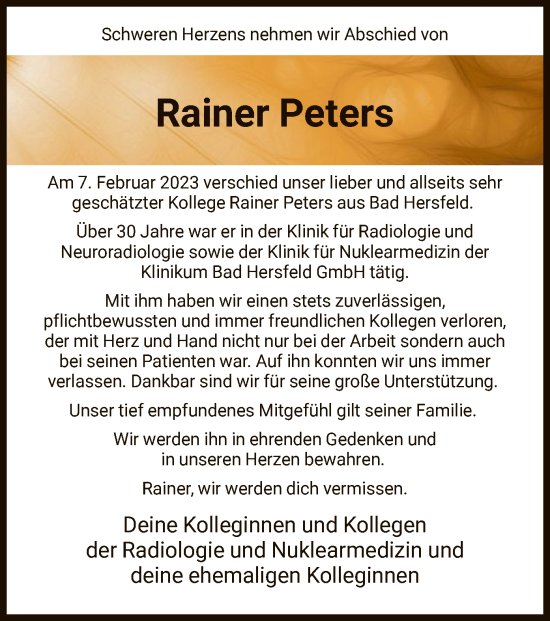 Schweren Herzens nehmen wir Abschied von

Rainer Peters

Am 7. Februar 2023 verschied unser lieber und allseits sehr geschätzter Kollege Rainer Peters aus Bad Hersfeld.

Über 30 Jahre war er in der Klinik für Radiologie und Neuroradiologie sowie der Klinik für Nuklearmedizin der Klinikum Bad Hersfeld GmbH tätig.

Mit ihm haben wir einen stets zuverlässigen, pflichtbewussten und immer freundlichen Kollegen verloren, der mit Herz und Hand nicht nur bei der Arbeit sondern auch bei seinen Patienten war. Auf ihn konnten wir uns immer verlassen. Dankbar sind wir für seine große Unterstützung.

Unser tief empfundenes Mitgefühl gilt seiner Familie.

Wir werden ihn in ehrenden Gedenken und in unseren Herzen bewahren.

Rainer, wir werden dich vermissen.

Deine Kolleginnen und Kollegen der Radiologie und Nuklearmedizin und deine ehemaligen Kolleginnen